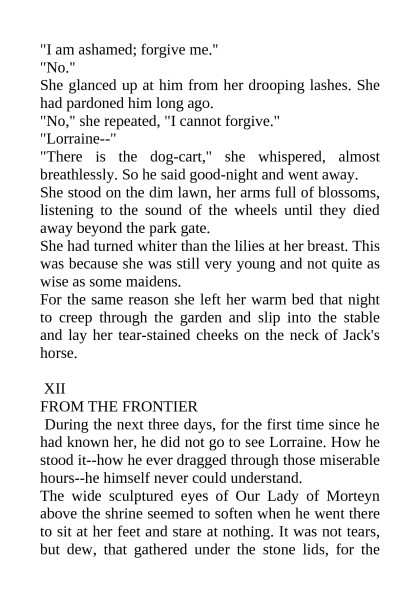 "I am ashamed; forgive me."
"No."
She glanced up at him from her drooping lashes. She had pardoned him long ago.
"No," she repeated, "I cannot forgive."
"Lorraine--"
"There is the dog-cart," she whispered, almost breathlessly. So he said good-night and went away.
She stood on the dim lawn, her arms full of blossoms, listening to the sound of the wheels until they died away beyond the park gate.
She had turned whiter than the lilies at her breast. This was because she was still very young and not quite as wise as some maidens.
For the same reason she left her warm bed that night to creep through the garden and slip into the stable and lay her tear-stained cheeks on the neck of Jack's horse.

XII
FROM THE FRONTIER
During the next three days, for the first time since he had known her, he did not go to see Lorraine. How he stood it--how he ever dragged through those miserable hours--he himself never could understand.
The wide sculptured eyes of Our Lady of Morteyn above the shrine seemed to soften when he went there to sit at her feet and stare at nothing. It was not tears, but dew, that gathered under the stone lids, for the